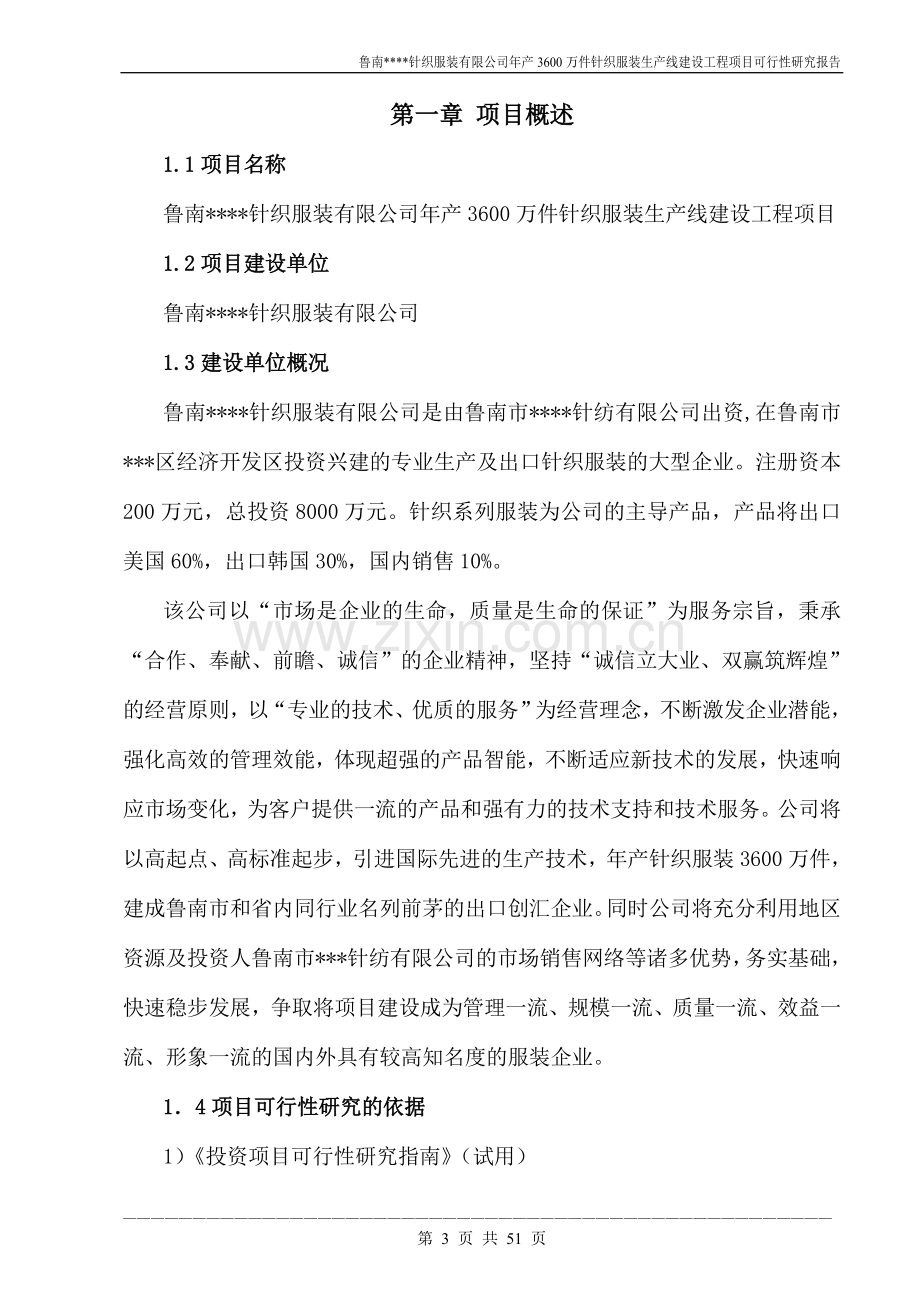 鲁南****针织服装有限公司年产3600万件针织服装生产线建设工程项目可行性研究报告

第一章 项目概述

1.1项目名称

鲁南****针织服装有限公司年产3600万件针织服装生产线建设工程项目

1.2项目建设单位

鲁南****针织服装有限公司

1.3建设单位概况

鲁南****针织服装有限公司是由鲁南市****针纺有限公司出资,在鲁南市***区经济开发区投资兴建的专业生产及出口针织服装的大型企业。注册资本200万元，总投资8000万元。针织系列服装为公司的主导产品，产品将出口美国60%，出口韩国30%，国内销售10%。

该公司以“市场是企业的生命，质量是生命的保证”为服务宗旨，秉承“合作、奉献、前瞻、诚信”的企业精神，坚持“诚信立大业、双赢筑辉煌”的经营原则，以“专业的技术、优质的服务”为经营理念，不断激发企业潜能，强化高效的管理效能，体现超强的产品智能，不断适应新技术的发展，快速响应市场变化，为客户提供一流的产品和强有力的技术支持和技术服务。公司将以高起点、高标准起步，引进国际先进的生产技术，年产针织服装3600万件，建成鲁南市和省内同行业名列前茅的出口创汇企业。同时公司将充分利用地区资源及投资人鲁南市***针纺有限公司的市场销售网络等诸多优势，务实基础，快速稳步发展，争取将项目建设成为管理一流、规模一流、质量一流、效益一流、形象一流的国内外具有较高知名度的服装企业。

1．4项目可行性研究的依据

1)《投资项目可行性研究指南》(试用)

第3页 共51页

www.zixin.com.cn